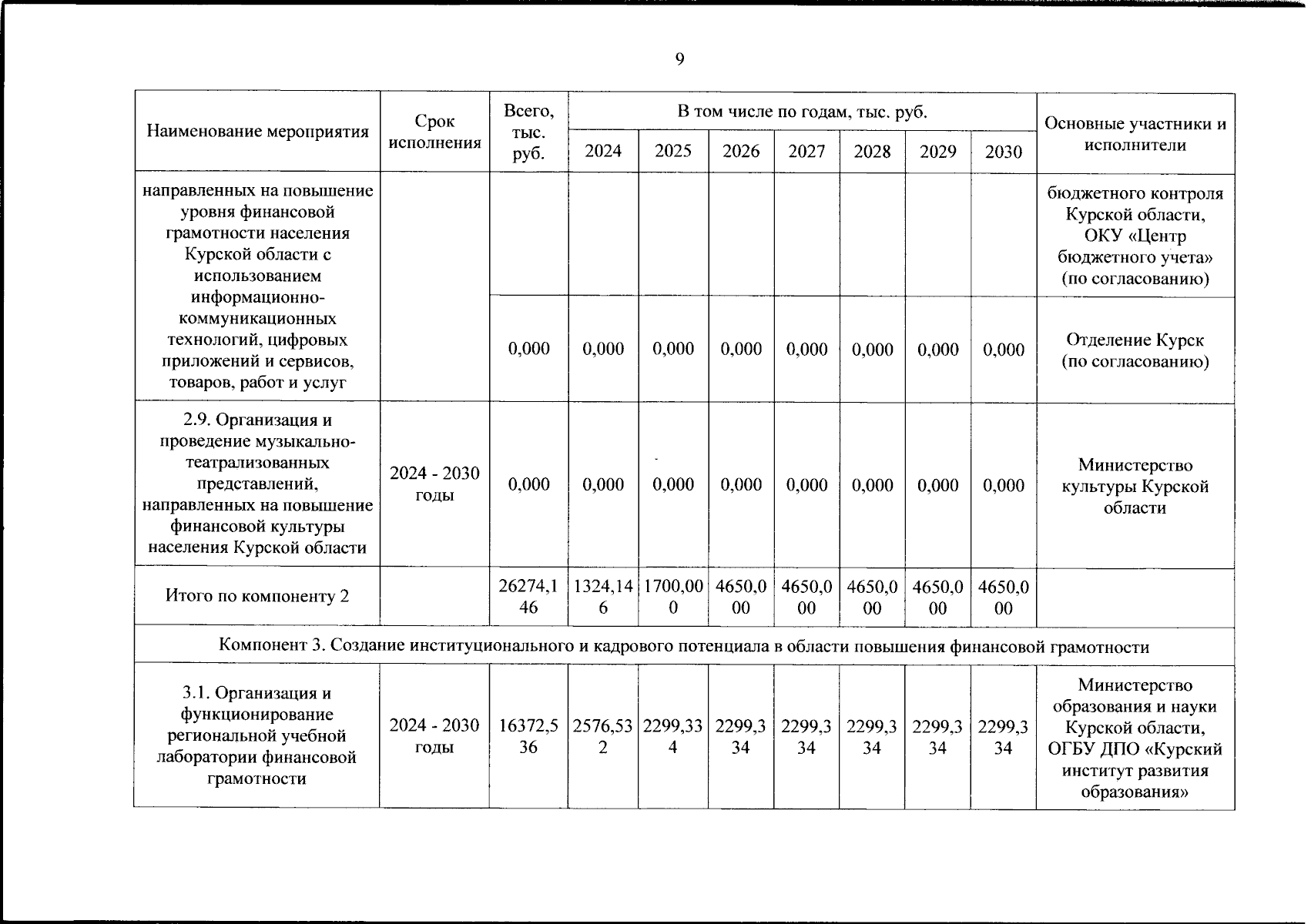 9

| Наименование мероприятия | Срок исполнения | Всего, тыс. руб. | В том числе по годам, тыс. руб. | | | | | | | Основные участники и исполнители |
|---|---|---|---|---|---|---|---|---|---|---|
| | | | 2024 | 2025 | 2026 | 2027 | 2028 | 2029 | 2030 | |
| направленных на повышение уровня финансовой грамотности населения Курской области с использованием информационно-коммуникационных технологий, цифровых приложений и сервисов, товаров, работ и услуг | | | | | | | | | | бюджетного контроля Курской области, ОКУ «Центр бюджетного учета» (по согласованию) |
| | | 0,000 | 0,000 | 0,000 | 0,000 | 0,000 | 0,000 | 0,000 | 0,000 | Отделение Курск (по согласованию) |
| 2.9. Организация и проведение музыкально-театрализованных представлений, направленных на повышение финансовой культуры населения Курской области | 2024 - 2030 годы | 0,000 | 0,000 | 0,000 | 0,000 | 0,000 | 0,000 | 0,000 | 0,000 | Министерство культуры Курской области |
| Итого по компоненту 2 | | 26274,146 | 1324,146 | 1700,000 | 4650,000 | 4650,000 | 4650,000 | 4650,000 | 4650,000 | |
| Компонент 3. Создание институционального и кадрового потенциала в области повышения финансовой грамотности | | | | | | | | | | |
| 3.1. Организация и функционирование региональной учебной лаборатории финансовой грамотности | 2024 - 2030 годы | 16372,536 | 2576,532 | 2299,334 | 2299,334 | 2299,334 | 2299,334 | 2299,334 | 2299,334 | Министерство образования и науки Курской области, ОГБУ ДПО «Курский институт развития образования» |